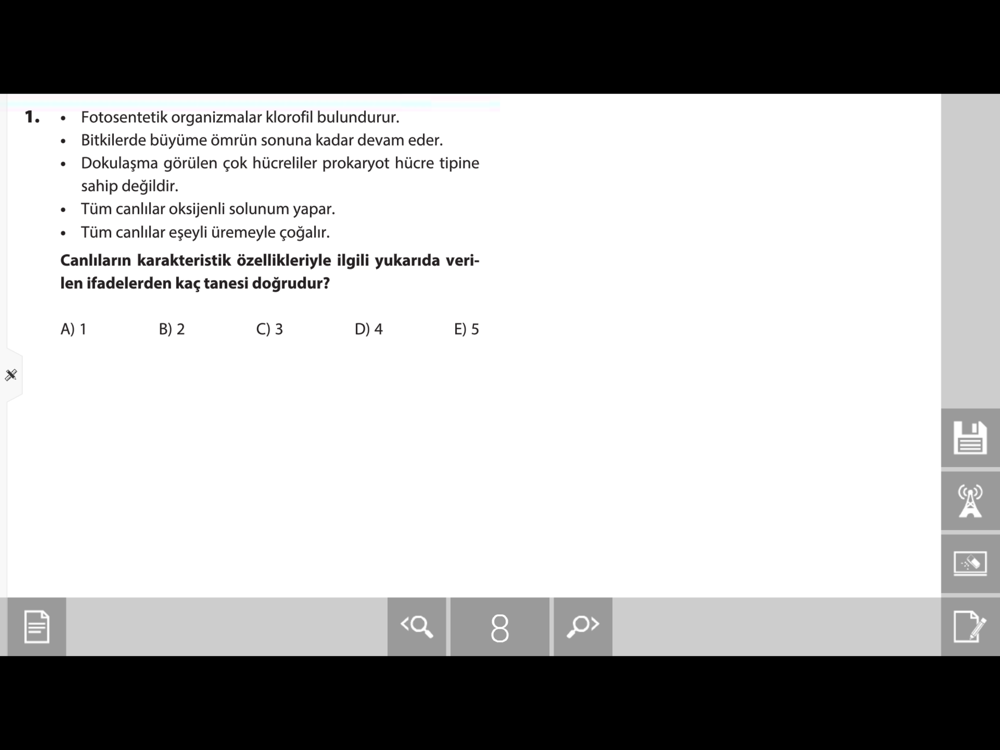 1. • Fotosentetik organizmalar klorofil bulundurur.
• Bitkilerde büyüme ömrün sonuna kadar devam eder.
• Dokulaşma görülen çok hücreliler prokaryot hücre tipine sahip değildir.
• Tüm canlılar oksijenli solunum yapar.
• Tüm canlılar eşeyli üremeyle çoğalır.

Canlıların karakteristik özellikleriyle ilgili yukarıda verilen ifadelerden kaç tanesi doğrudur?

A) 1 B) 2 C) 3 D) 4 E) 5

8